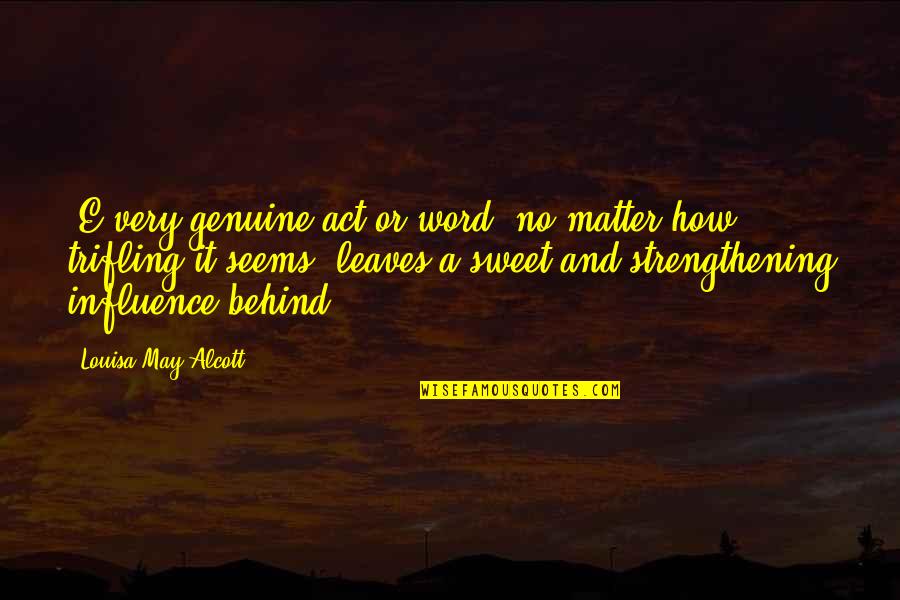 E very genuine act or word, no matter how trifling it seems, leaves a sweet and strengthening influence behind.

Louisa May Alcott

WISEFAMOUSQUOTES.COM